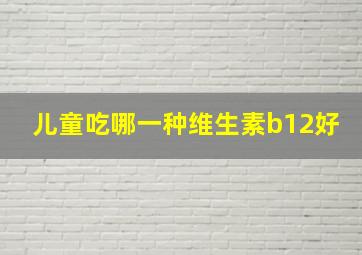 儿童吃哪一种维生素b12好